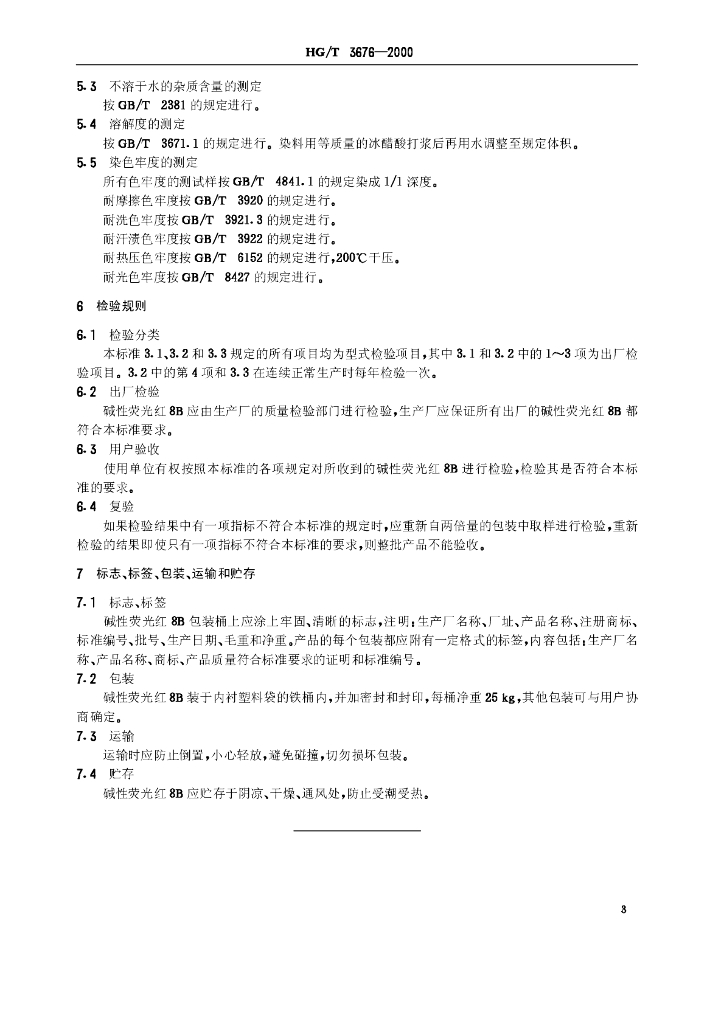 HG/T 3676—2000

5.3 不溶于水的杂质含量的测定
按 GB/T 2381 的规定进行。

5.4 溶解度的测定
按 GB/T 3671.1 的规定进行。染料用等质量的冰醋酸打浆后再用水调整至规定体积。

5.5 染色牢度的测定
所有色牢度的测试样按 GB/T 4841.1 的规定染成 1/1 深度。
耐摩擦色牢度按 GB/T 3920 的规定进行。
耐洗色牢度按 GB/T 3921.3 的规定进行。
耐汗渍色牢度按 GB/T 3922 的规定进行。
耐热压色牢度按 GB/T 6152 的规定进行，200℃干压。
耐光色牢度按 GB/T 8427 的规定进行。

6 检验规则

6.1 检验分类
本标准 3.1、3.2 和 3.3 规定的所有项目均为型式检验项目，其中 3.1 和 3.2 中的 1～3 项为出厂检验项目。3.2 中的第 4 项和 3.3 在连续正常生产时每年检验一次。

6.2 出厂检验
碱性荧光红 8B 应由生产厂的质量检验部门进行检验，生产厂应保证所有出厂的碱性荧光红 8B 都符合本标准要求。

6.3 用户验收
使用单位有权按照本标准的各项规定对所收到的碱性荧光红 8B 进行检验，检验其是否符合本标准的要求。

6.4 复验
如果检验结果中有一项指标不符合本标准的规定时，应重新自两倍量的包装中取样进行检验，重新检验的结果即使只有一项指标不符合本标准的要求，则整批产品不能验收。

7 标志、标签、包装、运输和贮存

7.1 标志、标签
碱性荧光红 8B 包装桶上应涂上牢固、清晰的标志，注明：生产厂名称、厂址、产品名称、注册商标、标准编号、批号、生产日期、毛重和净重。产品的每个包装都应附有一定格式的标签，内容包括：生产厂名称、产品名称、商标、产品质量符合标准要求的证明和标准编号。

7.2 包装
碱性荧光红 8B 装于内衬塑料袋的铁桶内，并加密封和封印，每桶净重 25 kg，其他包装可与用户协商确定。

7.3 运输
运输时应防止倒置，小心轻放，避免碰撞，切勿损坏包装。

7.4 贮存
碱性荧光红 8B 应贮存于阴凉、干燥、通风处，防止受潮受热。

3